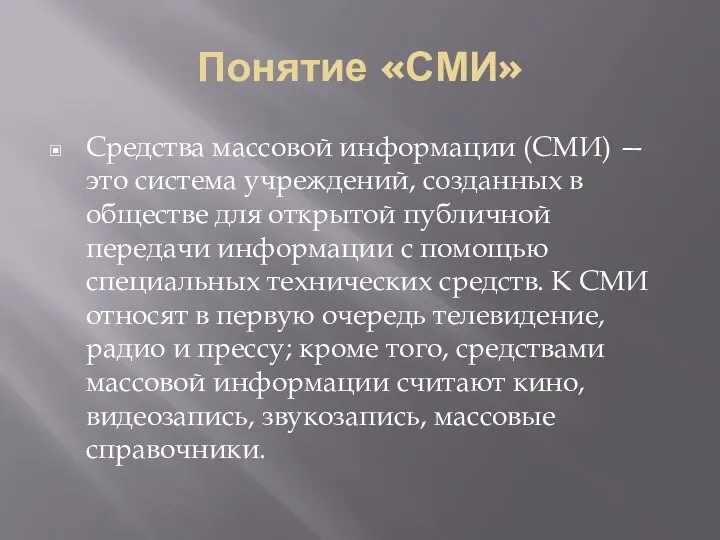 Понятие «СМИ»

Средства массовой информации (СМИ) — это система учреждений, созданных в обществе для открытой публичной передачи информации с помощью специальных технических средств. К СМИ относят в первую очередь телевидение, радио и прессу; кроме того, средствами массовой информации считают кино, видеозапись, звукозапись, массовые справочники.